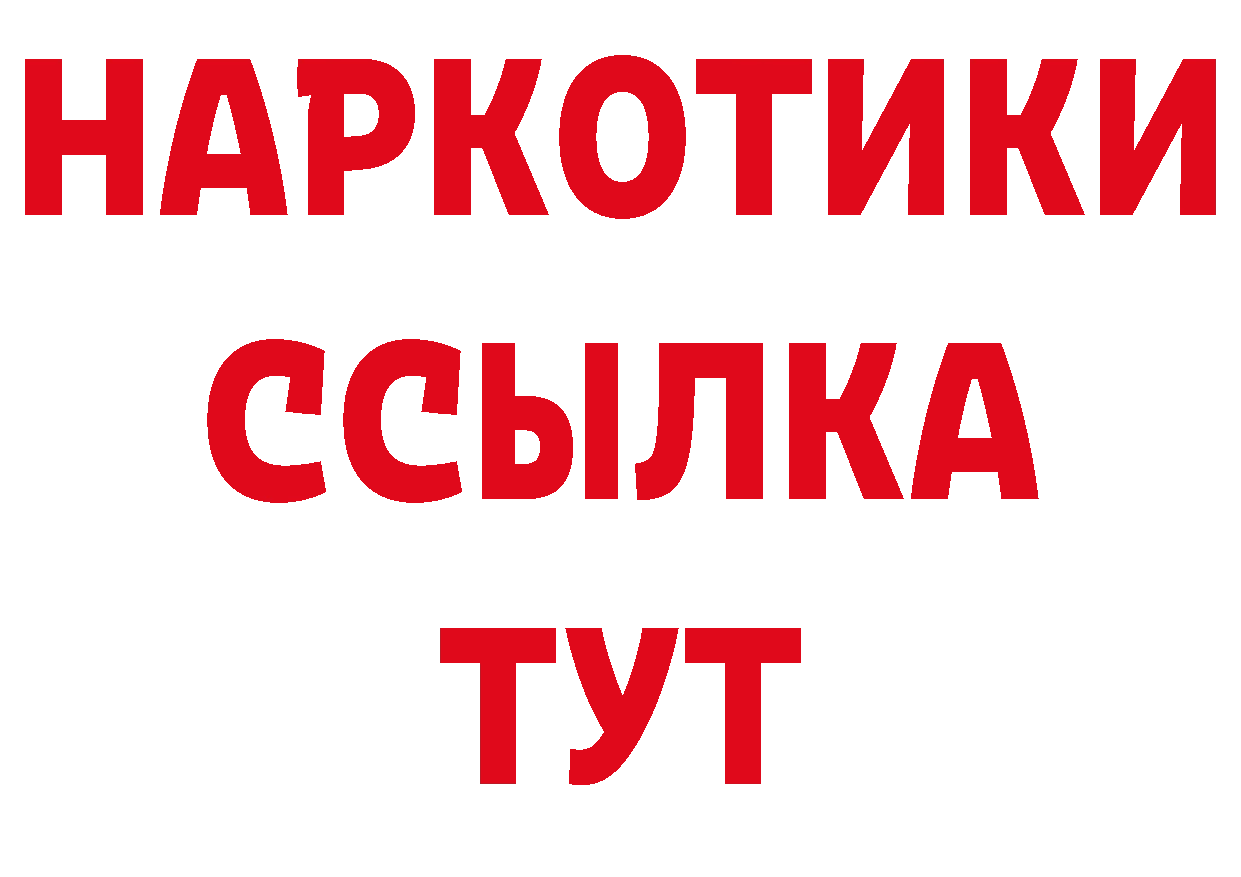 НАРКОТИКИ
ССЫЛКА
ТУТ